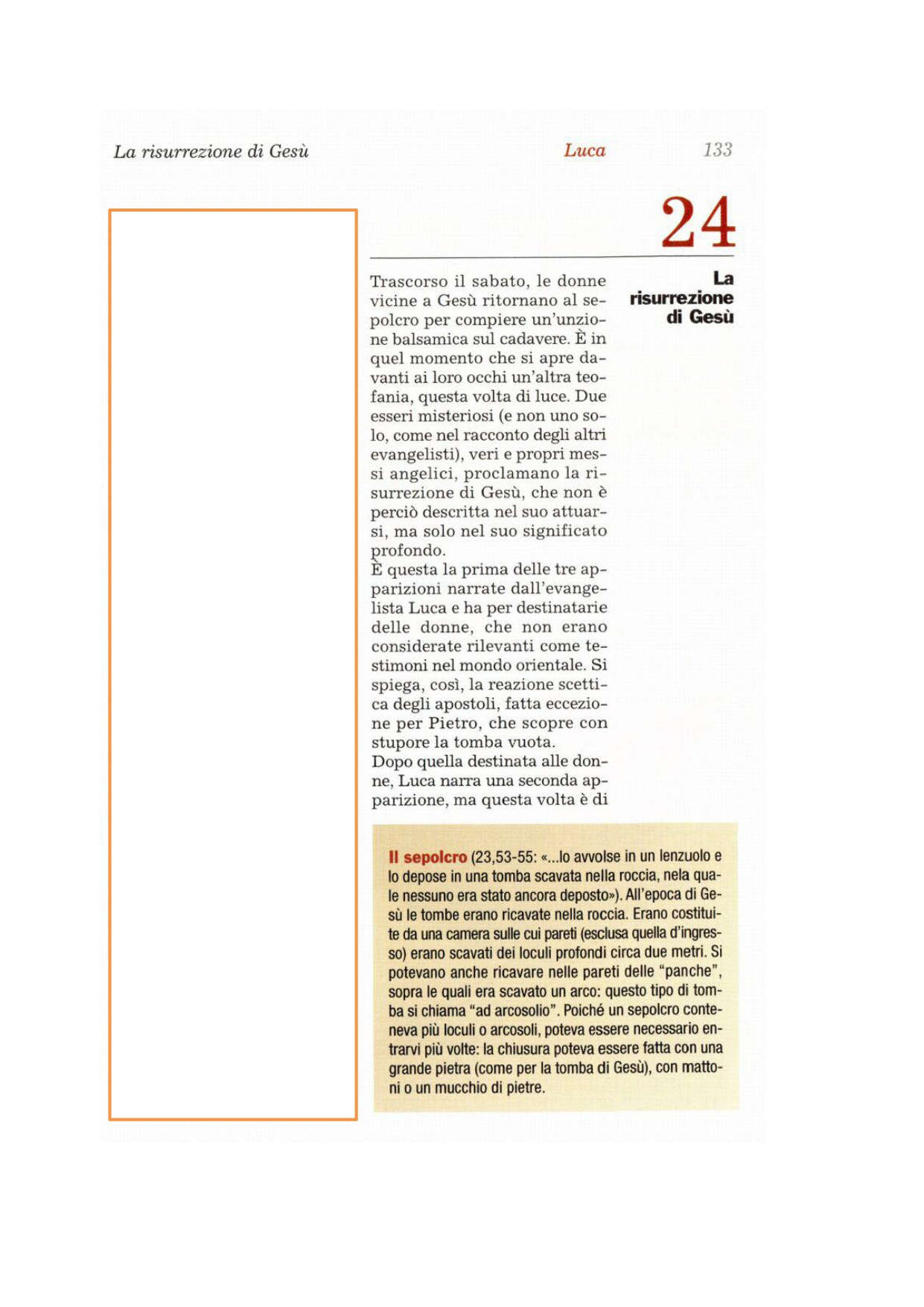 La risurrezione di Gesù

Luca

133

24

La risurrezione di Gesù

Trascorso il sabato, le donne vicine a Gesù ritornano al sepolcro per compiere un'unzione balsamica sul cadavere. È in quel momento che si apre davanti ai loro occhi un'altra teofania, questa volta di luce. Due esseri misteriosi (e non uno solo, come nel racconto degli altri evangelisti), veri e propri messi angelici, proclamano la risurrezione di Gesù, che non è perciò descritta nel suo attuarsi, ma solo nel suo significato profondo.
È questa la prima delle tre apparizioni narrate dall'evangelista Luca e ha per destinatarie delle donne, che non erano considerate rilevanti come testimoni nel mondo orientale. Si spiega, così, la reazione scettica degli apostoli, fatta eccezione per Pietro, che scopre con stupore la tomba vuota.
Dopo quella destinata alle donne, Luca narra una seconda apparizione, ma questa volta è di

Il sepolcro (23,53-55: «...lo avvolse in un lenzuolo e lo depose in una tomba scavata nella roccia, nela quale nessuno era stato ancora deposto»). All'epoca di Gesù le tombe erano ricavate nella roccia. Erano costituite da una camera sulle cui pareti (esclusa quella d'ingresso) erano scavati dei loculi profondi circa due metri. Si potevano anche ricavare nelle pareti delle "panche", sopra le quali era scavato un arco: questo tipo di tomba si chiama "ad arcosolio". Poiché un sepolcro conteneva più loculi o arcosoli, poteva essere necessario entrarvi più volte: la chiusura poteva essere fatta con una grande pietra (come per la tomba di Gesù), con mattoni o un mucchio di pietre.